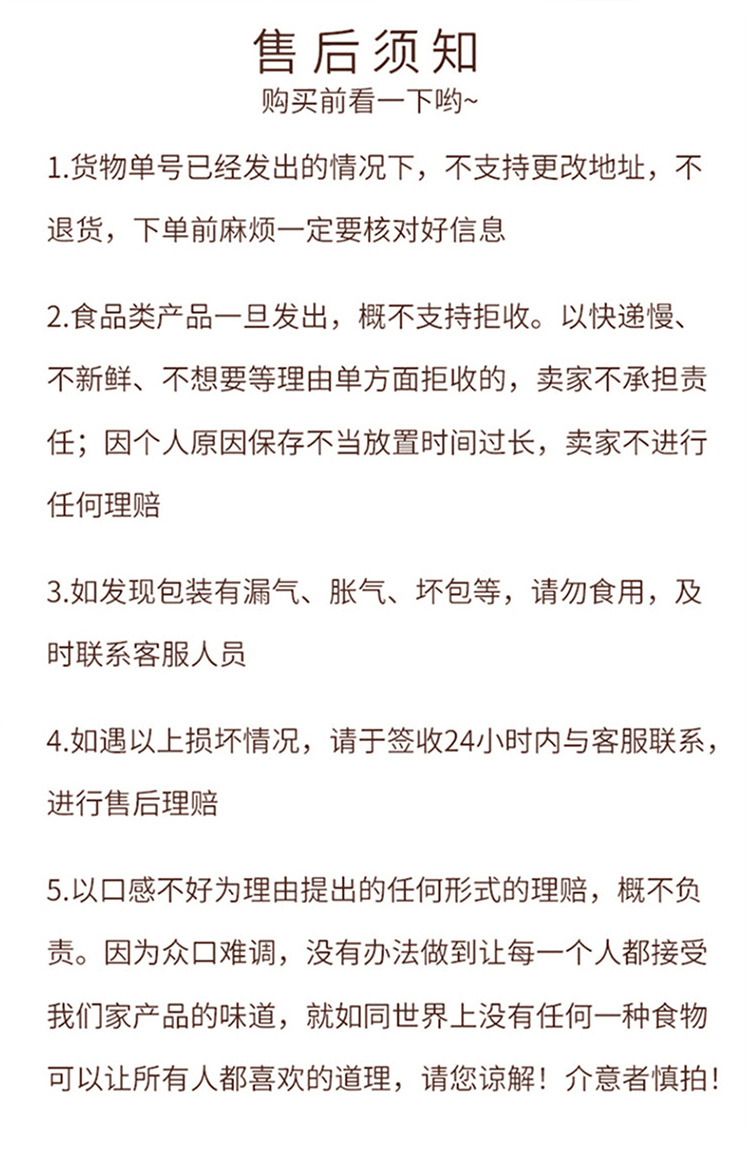 售后须知
购买前看一下哟~

1.货物单号已经发出的情况下，不支持更改地址，不退货，下单前麻烦一定要核对好信息

2.食品类产品一旦发出，概不支持拒收。以快递慢、不新鲜、不想要等理由单方面拒收的，卖家不承担责任；因个人原因保存不当放置时间过长，卖家不进行任何理赔

3.如发现包装有漏气、胀气、坏包等，请勿食用，及时联系客服人员

4.如遇以上损坏情况，请于签收24小时内与客服联系，进行售后理赔

5.以口感不好为理由提出的任何形式的理赔，概不负责。因为众口难调，没有办法做到让每一个人都接受我们家产品的味道，就如同世界上没有任何一种食物可以让所有人都喜欢的道理，请您谅解！介意者慎拍！